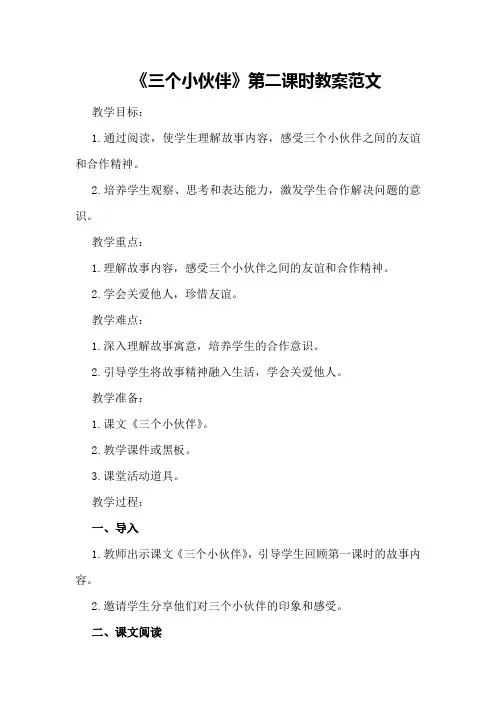 《三个小伙伴》第二课时教案范文

教学目标：

1.通过阅读，使学生理解故事内容，感受三个小伙伴之间的友谊和合作精神。

2.培养学生观察、思考和表达能力，激发学生合作解决问题的意识。

教学重点：

1.理解故事内容，感受三个小伙伴之间的友谊和合作精神。

2.学会关爱他人，珍惜友谊。

教学难点：

1.深入理解故事寓意，培养学生的合作意识。

2.引导学生将故事精神融入生活，学会关爱他人。

教学准备：

1.课文《三个小伙伴》。

2.教学课件或黑板。

3.课堂活动道具。

教学过程：

一、导入

1.教师出示课文《三个小伙伴》，引导学生回顾第一课时的故事内容。

2.邀请学生分享他们对三个小伙伴的印象和感受。

二、课文阅读